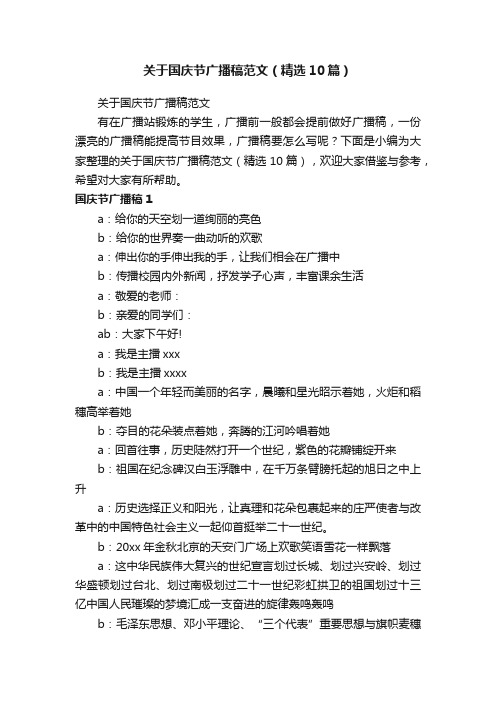 关于国庆节广播稿范文（精选10篇）

关于国庆节广播稿范文

有在广播站锻炼的学生，广播前一般都会提前做好广播稿，一份漂亮的广播稿能提高节目效果，广播稿要怎么写呢？下面是小编为大家整理的关于国庆节广播稿范文（精选10篇），欢迎大家借鉴与参考，希望对大家有所帮助。

国庆节广播稿1

a：给你的天空划一道绚丽的亮色

b：给你的世界奏一曲动听的欢歌

a：伸出你的手伸出我的手，让我们相会在广播中

b：传播校园内外新闻，抒发学子心声，丰富课余生活

a：敬爱的老师：

b：亲爱的同学们：

ab：大家下午好!

a：我是主播xxx

b：我是主播xxxx

a：中国一个年轻而美丽的名字，晨曦和星光昭示着她，火炬和稻穗高举着她

b：夺目的花朵装点着她，奔腾的江河吟唱着她

a：回首往事，历史陡然打开一个世纪，紫色的花瓣铺绽开来

b：祖国在纪念碑汉白玉浮雕中，在千万条臂膀托起的旭日之中上升

a：历史选择正义和阳光，让真理和花朵包裹起来的庄严使者与改革中的中国特色社会主义一起仰首挺举二十一世纪。

b：20xx年金秋北京的天安门广场上欢歌笑语雪花一样飘落

a：这中华民族伟大复兴的世纪宣言划过长城、划过兴安岭、划过华盛顿划过台北、划过南极划过二十一世纪彩虹拱卫的祖国划过十三亿中国人民璀璨的梦境汇成一支奋进的旋律轰鸣轰鸣

b：毛泽东思想、邓小平理论、“三个代表”重要思想与旗帜麦穗